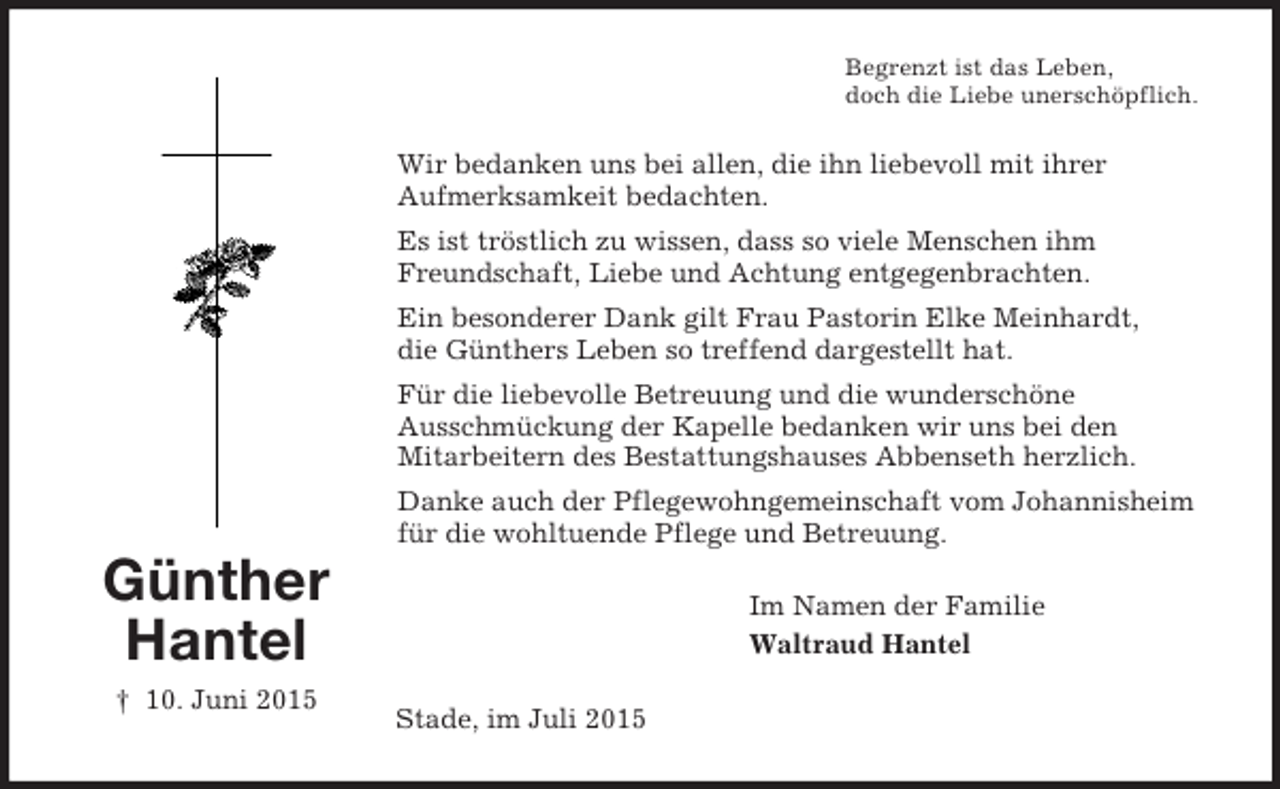 Begrenzt ist das Leben,
doch die Liebe unerschöpflich.

Wir bedanken uns bei allen, die ihn liebevoll mit ihrer Aufmerksamkeit bedachten.

Es ist tröstlich zu wissen, dass so viele Menschen ihm Freundschaft, Liebe und Achtung entgegenbrachten.

Ein besonderer Dank gilt Frau Pastorin Elke Meinhardt, die Günthers Leben so treffend dargestellt hat.

Für die liebevolle Betreuung und die wunderschöne Ausschmückung der Kapelle bedanken wir uns bei den Mitarbeitern des Bestattungshauses Abbenseth herzlich.

Danke auch der Pflegewohngemeinschaft vom Johannisheim für die wohltuende Pflege und Betreuung.

Günther
Hantel

† 10. Juni 2015

Im Namen der Familie
Waltraud Hantel

Stade, im Juli 2015